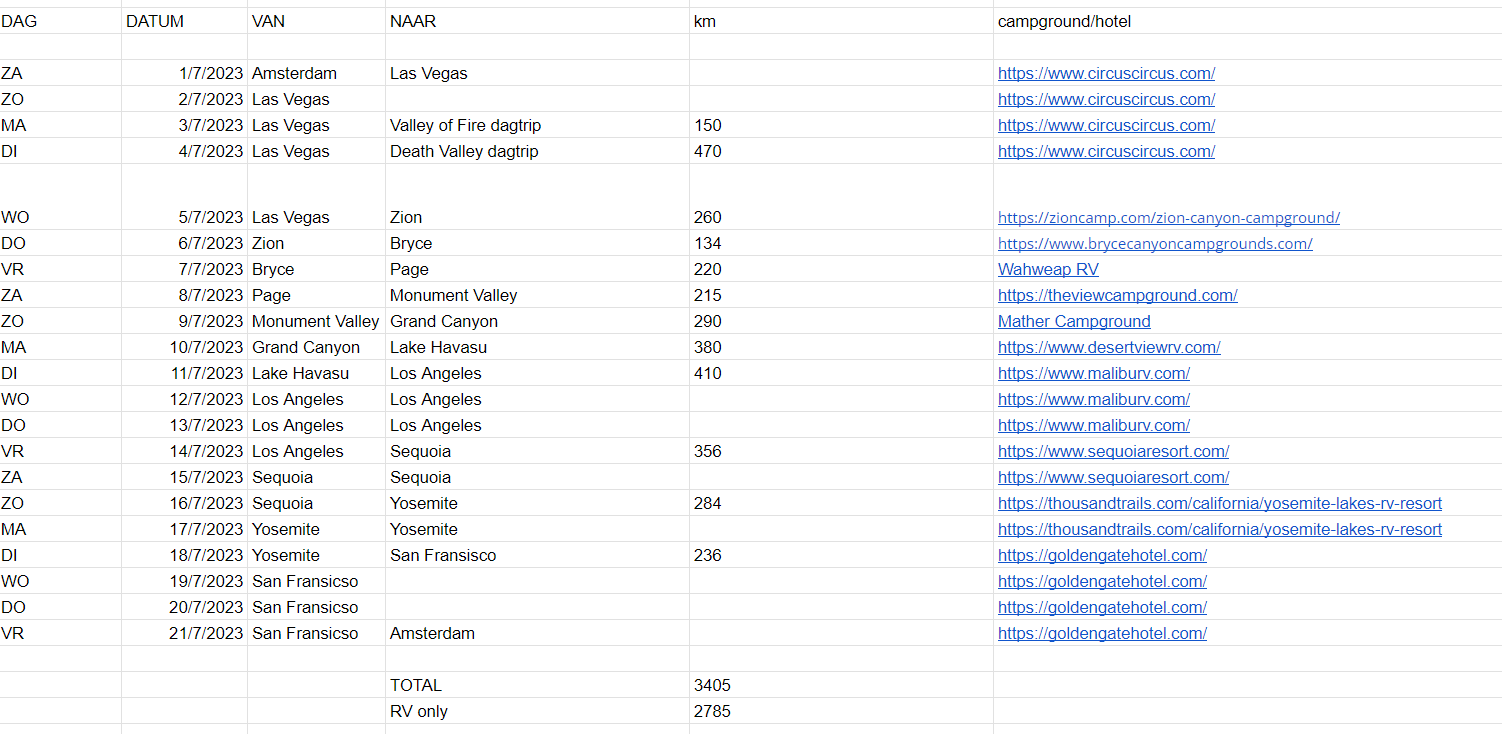 | DAG | DATUM | VAN | NAAR | km | campground/hotel |
|---|---|---|---|---|---|
| ZA | 1/7/2023 | Amsterdam | Las Vegas | | https://www.circuscircus.com/ |
| ZO | 2/7/2023 | Las Vegas | | | https://www.circuscircus.com/ |
| MA | 3/7/2023 | Las Vegas | Valley of Fire dagtrip | 150 | https://www.circuscircus.com/ |
| DI | 4/7/2023 | Las Vegas | Death Valley dagtrip | 470 | https://www.circuscircus.com/ |
| WO | 5/7/2023 | Las Vegas | Zion | 260 | https://zioncamp.com/zion-canyon-campground/ |
| DO | 6/7/2023 | Zion | Bryce | 134 | https://www.brycecanyoncampgrounds.com/ |
| VR | 7/7/2023 | Bryce | Page | 220 | Wahweap RV |
| ZA | 8/7/2023 | Page | Monument Valley | 215 | https://theviewcampground.com/ |
| ZO | 9/7/2023 | Monument Valley | Grand Canyon | 290 | Mather Campground |
| MA | 10/7/2023 | Grand Canyon | Lake Havasu | 380 | https://www.desertviewrv.com/ |
| DI | 11/7/2023 | Lake Havasu | Los Angeles | 410 | https://www.maliburv.com/ |
| WO | 12/7/2023 | Los Angeles | Los Angeles | | https://www.maliburv.com/ |
| DO | 13/7/2023 | Los Angeles | Los Angeles | | https://www.maliburv.com/ |
| VR | 14/7/2023 | Los Angeles | Sequoia | 356 | https://www.sequoiaresort.com/ |
| ZA | 15/7/2023 | Sequoia | Sequoia | | https://www.sequoiaresort.com/ |
| ZO | 16/7/2023 | Sequoia | Yosemite | 284 | https://thousandtrails.com/california/yosemite-lakes-rv-resort |
| MA | 17/7/2023 | Yosemite | Yosemite | | https://thousandtrails.com/california/yosemite-lakes-rv-resort |
| DI | 18/7/2023 | Yosemite | San Fransisco | 236 | https://goldengatehotel.com/ |
| WO | 19/7/2023 | San Fransicso | | | https://goldengatehotel.com/ |
| DO | 20/7/2023 | San Fransicso | | | https://goldengatehotel.com/ |
| VR | 21/7/2023 | San Fransicso | Amsterdam | | https://goldengatehotel.com/ |
| | | | TOTAL | 3405 | |
| | | | RV only | 2785 | |